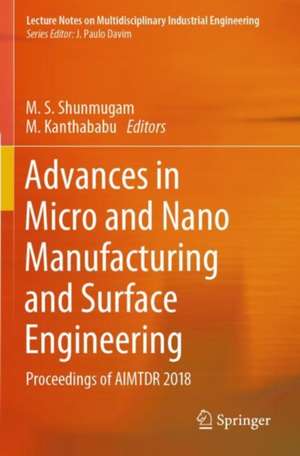 Lecture Notes on Multidisciplinary Industrial Engineering
Series Editor: J. Paulo Davim

M. S. Shunmugam
M. Kanthababu Editors

Advances in Micro and Nano Manufacturing and Surface Engineering

Proceedings of AIMTDR 2018

Springer